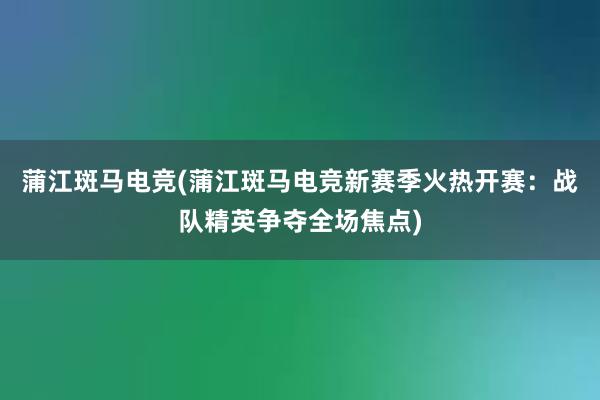 蒲江斑马电竞(蒲江斑马电竞新赛季火热开赛：战队精英争夺全场焦点)